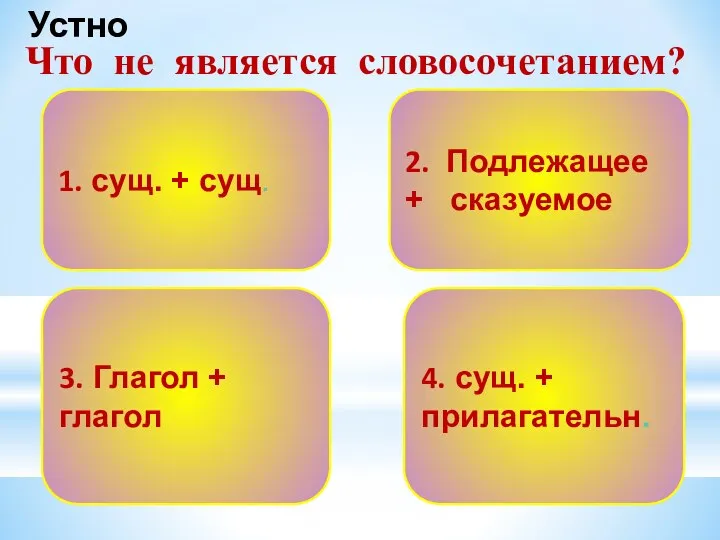 Устно
Что не является словосочетанием?

1. сущ. + сущ.

2. Подлежащее + сказуемое

3. Глагол + глагол

4. сущ. + прилагательн.